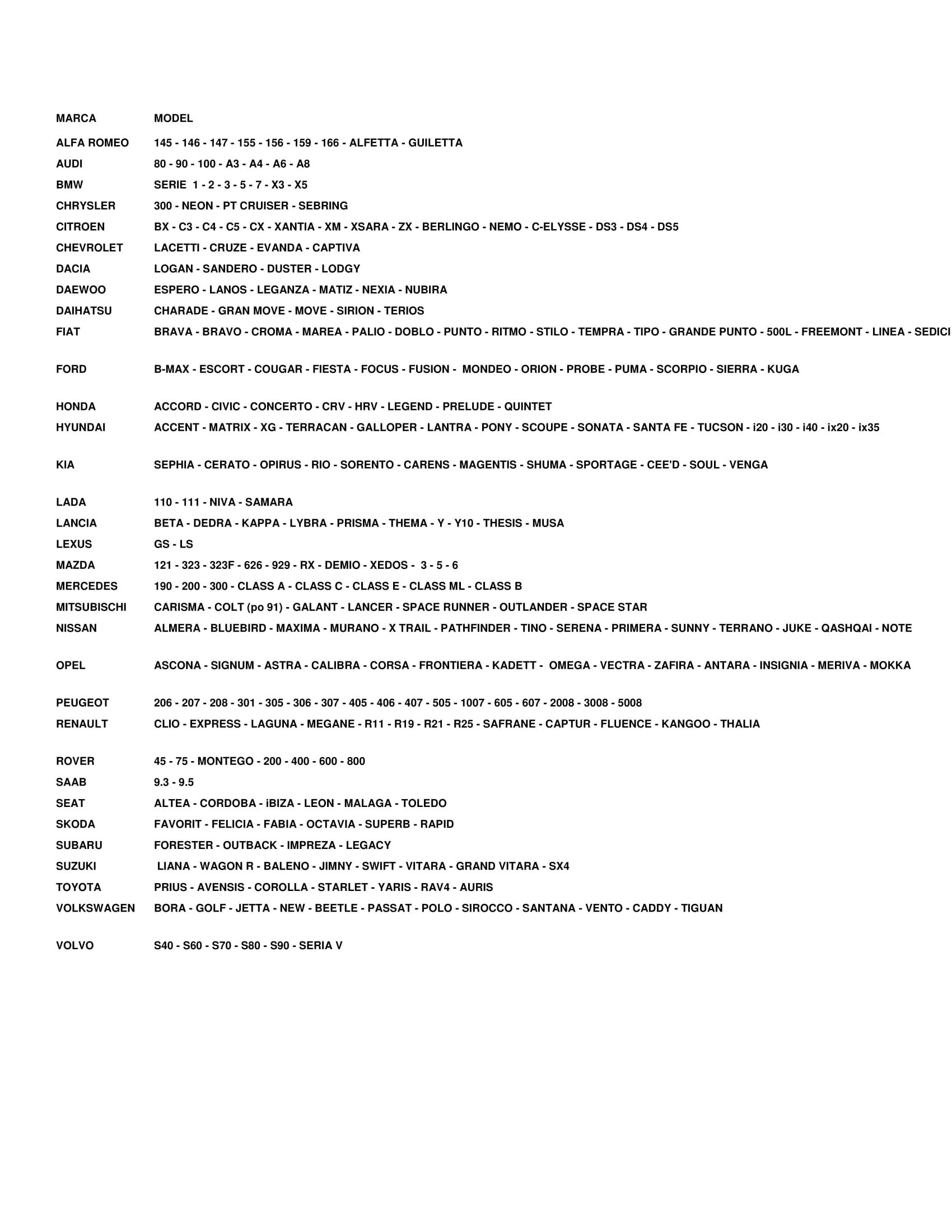 | MARCA | MODEL |
|---|---|
| ALFA ROMEO | 145 - 146 - 147 - 155 - 156 - 159 - 166 - ALFETTA - GUILETTA |
| AUDI | 80 - 90 - 100 - A3 - A4 - A6 - A8 |
| BMW | SERIE 1 - 2 - 3 - 5 - 7 - X3 - X5 |
| CHRYSLER | 300 - NEON - PT CRUISER - SEBRING |
| CITROEN | BX - C3 - C4 - C5 - CX - XANTIA - XM - XSARA - ZX - BERLINGO - NEMO - C-ELYSSE - DS3 - DS4 - DS5 |
| CHEVROLET | LACETTI - CRUZE - EVANDA - CAPTIVA |
| DACIA | LOGAN - SANDERO - DUSTER - LODGY |
| DAEWOO | ESPERO - LANOS - LEGANZA - MATIZ - NEXIA - NUBIRA |
| DAIHATSU | CHARADE - GRAN MOVE - MOVE - SIRION - TERIOS |
| FIAT | BRAVA - BRAVO - CROMA - MAREA - PALIO - DOBLO - PUNTO - RITMO - STILO - TEMPRA - TIPO - GRANDE PUNTO - 500L - FREEMONT - LINEA - SEDICI |
| FORD | B-MAX - ESCORT - COUGAR - FIESTA - FOCUS - FUSION - MONDEO - ORION - PROBE - PUMA - SCORPIO - SIERRA - KUGA |
| HONDA | ACCORD - CIVIC - CONCERTO - CRV - HRV - LEGEND - PRELUDE - QUINTET |
| HYUNDAI | ACCENT - MATRIX - XG - TERRACAN - GALLOPER - LANTRA - PONY - SCOUPE - SONATA - SANTA FE - TUCSON - i20 - i30 - i40 - ix20 - ix35 |
| KIA | SEPHIA - CERATO - OPIRUS - RIO - SORENTO - CARENS - MAGENTIS - SHUMA - SPORTAGE - CEE'D - SOUL - VENGA |
| LADA | 110 - 111 - NIVA - SAMARA |
| LANCIA | BETA - DEDRA - KAPPA - LYBRA - PRISMA - THEMA - Y - Y10 - THESIS - MUSA |
| LEXUS | GS - LS |
| MAZDA | 121 - 323 - 323F - 626 - 929 - RX - DEMIO - XEDOS - 3 - 5 - 6 |
| MERCEDES | 190 - 200 - 300 - CLASS A - CLASS C - CLASS E - CLASS ML - CLASS B |
| MITSUBISCHI | CARISMA - COLT (po 91) - GALANT - LANCER - SPACE RUNNER - OUTLANDER - SPACE STAR |
| NISSAN | ALMERA - BLUEBIRD - MAXIMA - MURANO - X TRAIL - PATHFINDER - TINO - SERENA - PRIMERA - SUNNY - TERRANO - JUKE - QASHQAI - NOTE |
| OPEL | ASCONA - SIGNUM - ASTRA - CALIBRA - CORSA - FRONTIERA - KADETT - OMEGA - VECTRA - ZAFIRA - ANTARA - INSIGNIA - MERIVA - MOKKA |
| PEUGEOT | 206 - 207 - 208 - 301 - 305 - 306 - 307 - 405 - 406 - 407 - 505 - 1007 - 605 - 607 - 2008 - 3008 - 5008 |
| RENAULT | CLIO - EXPRESS - LAGUNA - MEGANE - R11 - R19 - R21 - R25 - SAFRANE - CAPTUR - FLUENCE - KANGOO - THALIA |
| ROVER | 45 - 75 - MONTEGO - 200 - 400 - 600 - 800 |
| SAAB | 9.3 - 9.5 |
| SEAT | ALTEA - CORDOBA - iBIZA - LEON - MALAGA - TOLEDO |
| SKODA | FAVORIT - FELICIA - FABIA - OCTAVIA - SUPERB - RAPID |
| SUBARU | FORESTER - OUTBACK - IMPREZA - LEGACY |
| SUZUKI | LIANA - WAGON R - BALENO - JIMNY - SWIFT - VITARA - GRAND VITARA - SX4 |
| TOYOTA | PRIUS - AVENSIS - COROLLA - STARLET - YARIS - RAV4 - AURIS |
| VOLKSWAGEN | BORA - GOLF - JETTA - NEW - BEETLE - PASSAT - POLO - SIROCCO - SANTANA - VENTO - CADDY - TIGUAN |
| VOLVO | S40 - S60 - S70 - S80 - S90 - SERIA V |